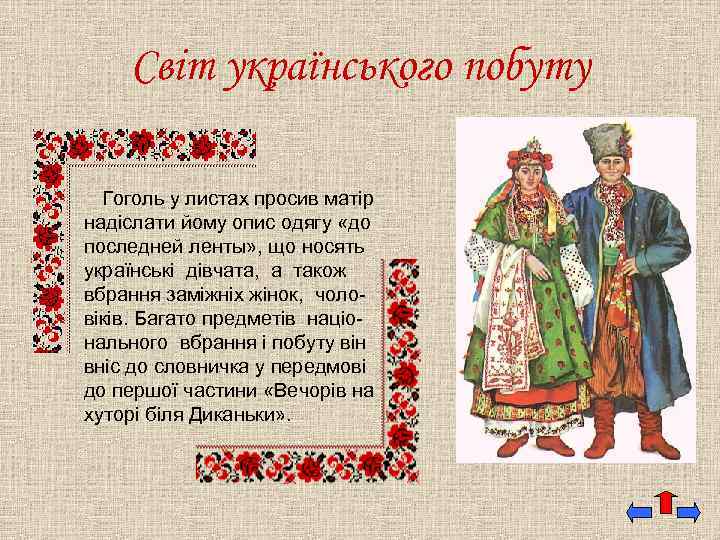 Світ українського побуту

Гоголь у листах просив матір надіслати йому опис одягу «до последней ленты», що носять українські дівчата, а також вбрання заміжніх жінок, чоловіків. Багато предметів національного вбрання і побуту він вніс до словничка у передмові до першої частини «Вечорів на хуторі біля Диканьки».